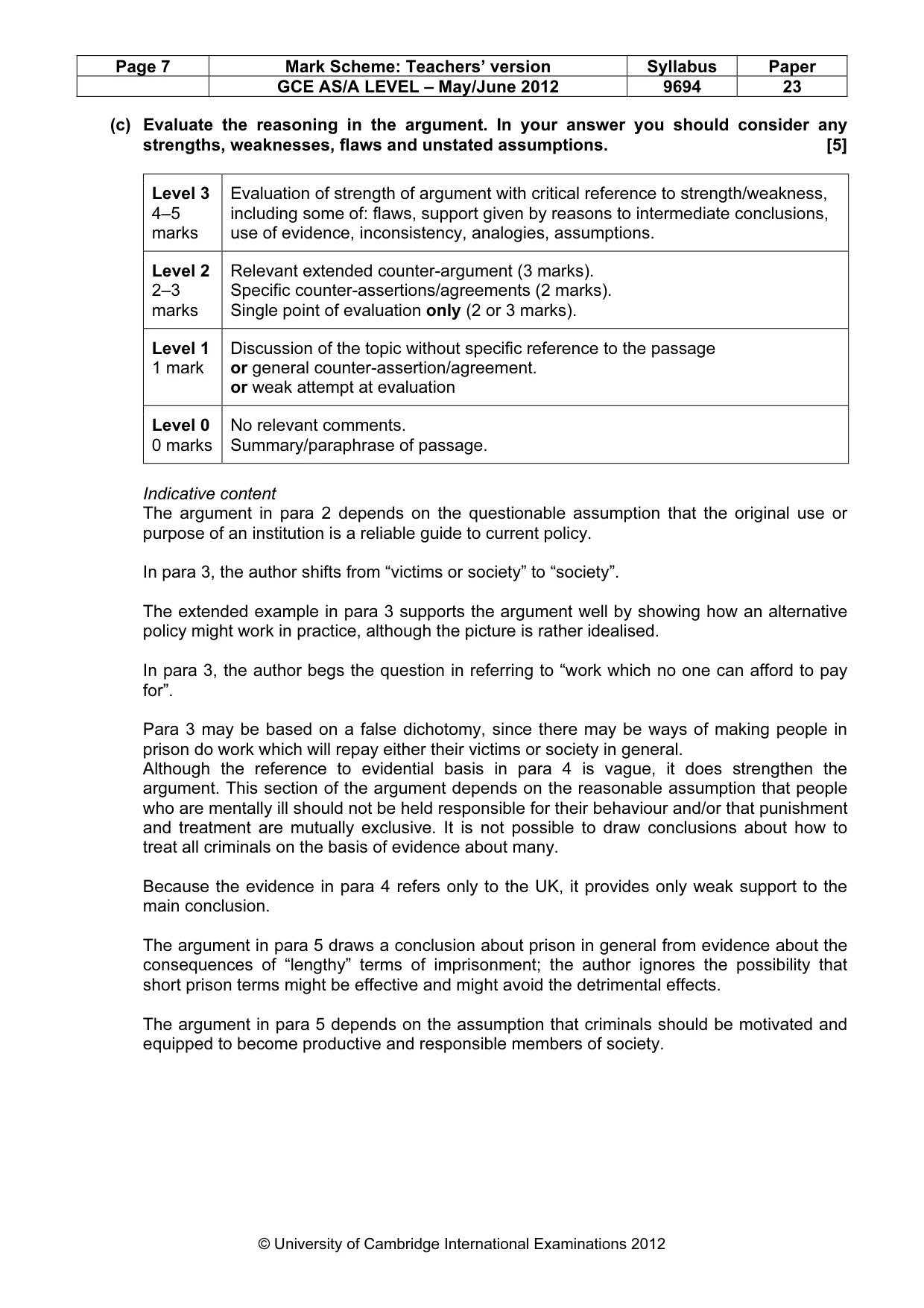 | Page 7 | Mark Scheme: Teachers' version | Syllabus | Paper |
|---|---|---|---|
|  | GCE AS/A LEVEL – May/June 2012 | 9694 | 23 |

(c) Evaluate the reasoning in the argument. In your answer you should consider any strengths, weaknesses, flaws and unstated assumptions. [5]

| Level 3 4–5 marks | Evaluation of strength of argument with critical reference to strength/weakness, including some of: flaws, support given by reasons to intermediate conclusions, use of evidence, inconsistency, analogies, assumptions. |
|---|---|
| Level 2 2–3 marks | Relevant extended counter-argument (3 marks). Specific counter-assertions/agreements (2 marks). Single point of evaluation only (2 or 3 marks). |
| Level 1 1 mark | Discussion of the topic without specific reference to the passage or general counter-assertion/agreement. or weak attempt at evaluation |
| Level 0 0 marks | No relevant comments. Summary/paraphrase of passage. |

Indicative content
The argument in para 2 depends on the questionable assumption that the original use or purpose of an institution is a reliable guide to current policy.

In para 3, the author shifts from "victims or society" to "society".

The extended example in para 3 supports the argument well by showing how an alternative policy might work in practice, although the picture is rather idealised.

In para 3, the author begs the question in referring to "work which no one can afford to pay for".

Para 3 may be based on a false dichotomy, since there may be ways of making people in prison do work which will repay either their victims or society in general.
Although the reference to evidential basis in para 4 is vague, it does strengthen the argument. This section of the argument depends on the reasonable assumption that people who are mentally ill should not be held responsible for their behaviour and/or that punishment and treatment are mutually exclusive. It is not possible to draw conclusions about how to treat all criminals on the basis of evidence about many.

Because the evidence in para 4 refers only to the UK, it provides only weak support to the main conclusion.

The argument in para 5 draws a conclusion about prison in general from evidence about the consequences of "lengthy" terms of imprisonment; the author ignores the possibility that short prison terms might be effective and might avoid the detrimental effects.

The argument in para 5 depends on the assumption that criminals should be motivated and equipped to become productive and responsible members of society.

© University of Cambridge International Examinations 2012